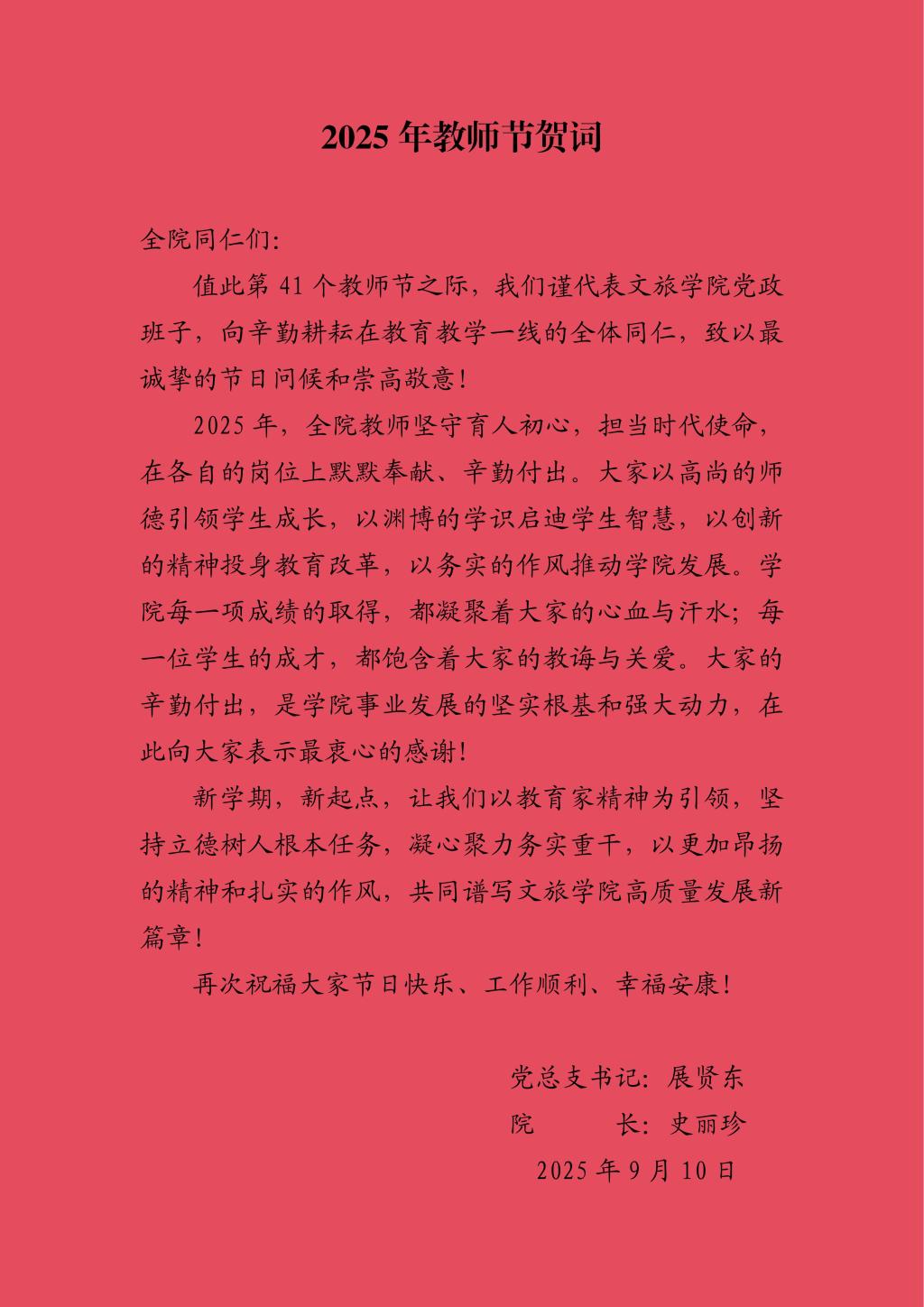 2025年教师节贺词

全院同仁们:

值此第41个教师节之际，我们谨代表文旅学院党政班子，向辛勤耕耘在教育教学一线的全体同仁，致以最诚挚的节日问候和崇高敬意!

2025年，全院教师坚守育人初心，担当时代使命，在各自的岗位上默默奉献、辛勤付出。大家以高尚的师德引领学生成长，以渊博的学识启迪学生智慧，以创新的精神投身教育改革，以务实的作风推动学院发展。学院每一项成绩的取得，都凝聚着大家的心血与汗水;每一位学生的成才，都饱含着大家的教诲与关爱。大家的辛勤付出，是学院事业发展的坚实根基和强大动力，在此向大家表示最衷心的感谢!

新学期，新起点，让我们以教育家精神为引领，坚持立德树人根本任务，凝心聚力务实重干，以更加昂扬的精神和扎实的作风，共同谱写文旅学院高质量发展新篇章!

再次祝福大家节日快乐、工作顺利、幸福安康!

党总支书记:展贤东
院 长:史丽珍
2025年9月10日